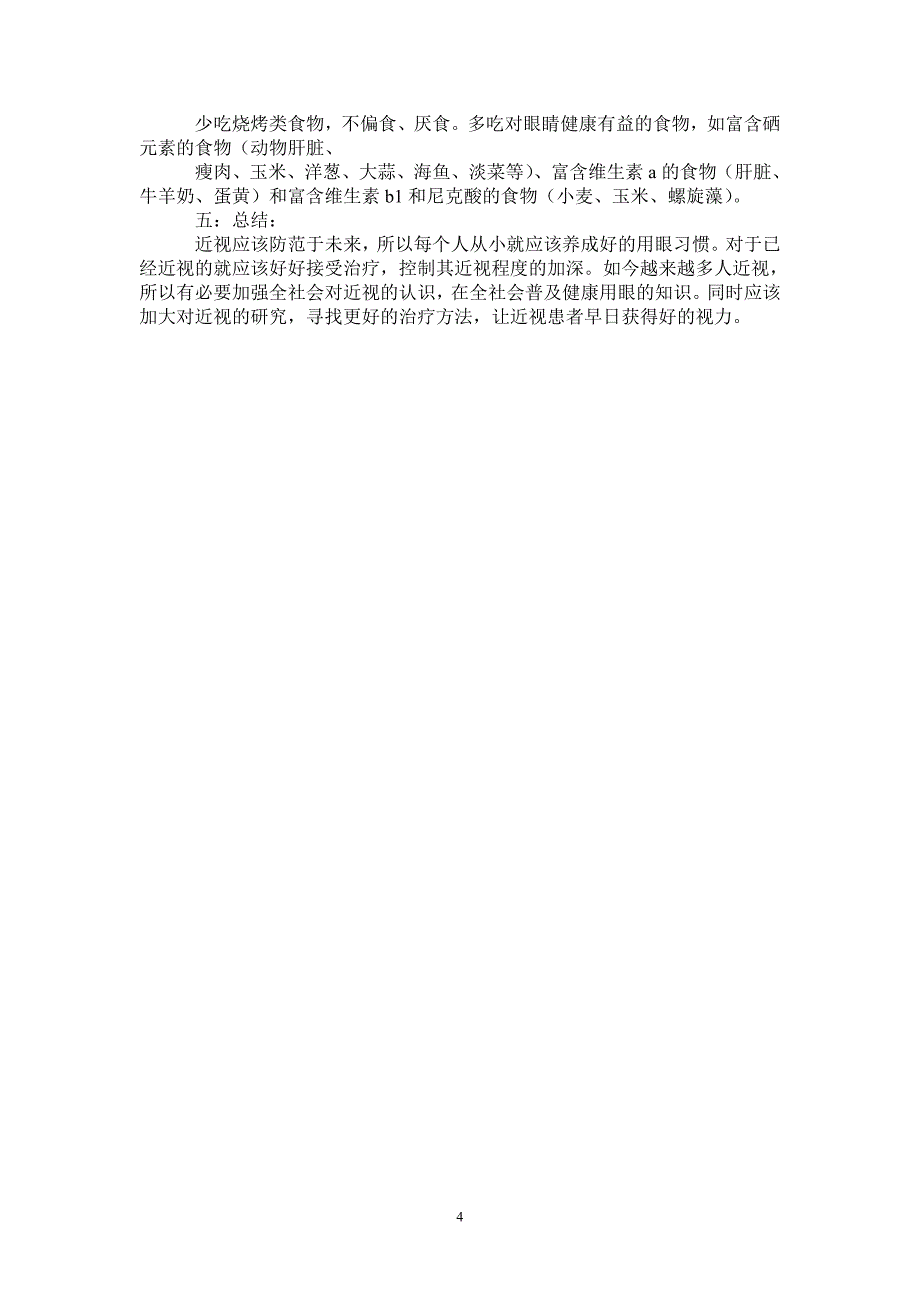 少吃烧烤类食物，不偏食、厌食。多吃对眼睛健康有益的食物，如富含硒元素的食物（动物肝脏、

瘦肉、玉米、洋葱、大蒜、海鱼、淡菜等）、富含维生素 a 的食物（肝脏、牛羊奶、蛋黄）和富含维生素 b1 和尼克酸的食物（小麦、玉米、螺旋藻）。

五：总结：

近视应该防范于未来，所以每个人从小就应该养成好的用眼习惯。对于已经近视的就应该好好接受治疗，控制其近视程度的加深。如今越来越多人近视，所以有必要加强全社会对近视的认识，在全社会普及健康用眼的知识。同时应该加大对近视的研究，寻找更好的治疗方法，让近视患者早日获得好的视力。

4